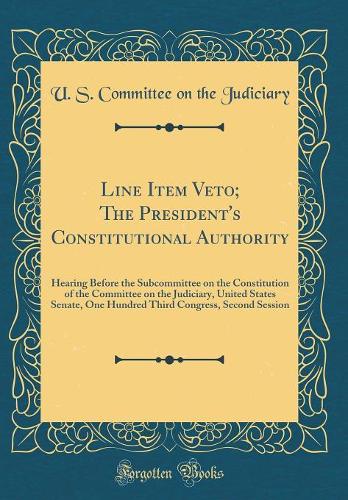 U. S. Committee on the Judiciary

Line Item Veto; The President's Constitutional Authority

Hearing Before the Subcommittee on the Constitution of the Committee on the Judiciary, United States Senate, One Hundred Third Congress, Second Session

Forgotten Books